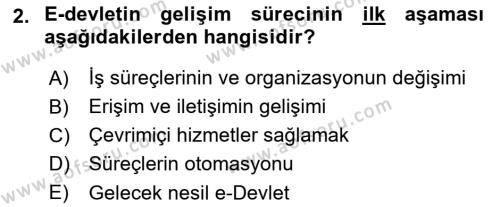 2. E-devletin gelişim sürecinin ilk aşaması aşağıdakilerden hangisidir?

A) İş süreçlerinin ve organizasyonun değişimi
B) Erişim ve iletişimin gelişimi
C) Çevrimiçi hizmetler sağlamak
D) Süreçlerin otomasyonu
E) Gelecek nesil e-Devlet

www.aofsoru.com